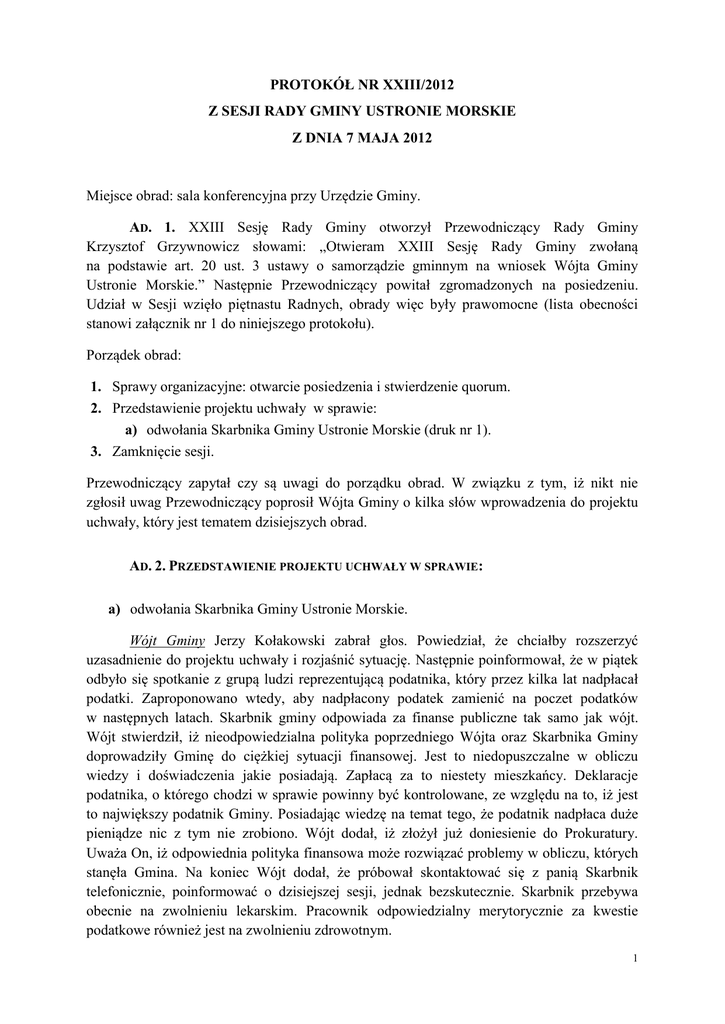 PROTOKÓŁ NR XXIII/2012
Z SESJI RADY GMINY USTRONIE MORSKIE
Z DNIA 7 MAJA 2012

Miejsce obrad: sala konferencyjna przy Urzędzie Gminy.

AD. 1. XXIII Sesję Rady Gminy otworzył Przewodniczący Rady Gminy Krzysztof Grzywnowicz słowami: „Otwieram XXIII Sesję Rady Gminy zwołaną na podstawie art. 20 ust. 3 ustawy o samorządzie gminnym na wniosek Wójta Gminy Ustronie Morskie.” Następnie Przewodniczący powitał zgromadzonych na posiedzeniu. Udział w Sesji wzięło piętnastu Radnych, obrady więc były prawomocne (lista obecności stanowi załącznik nr 1 do niniejszego protokołu).

Porządek obrad:

1. Sprawy organizacyjne: otwarcie posiedzenia i stwierdzenie quorum.
2. Przedstawienie projektu uchwały w sprawie:
a) odwołania Skarbnika Gminy Ustronie Morskie (druk nr 1).
3. Zamknięcie sesji.

Przewodniczący zapytał czy są uwagi do porządku obrad. W związku z tym, iż nikt nie zgłosił uwag Przewodniczący poprosił Wójta Gminy o kilka słów wprowadzenia do projektu uchwały, który jest tematem dzisiejszych obrad.

AD. 2. PRZEDSTAWIENIE PROJEKTU UCHWAŁY W SPRAWIE:

a) odwołania Skarbnika Gminy Ustronie Morskie.

Wójt Gminy Jerzy Kołakowski zabrał głos. Powiedział, że chciałby rozszerzyć uzasadnienie do projektu uchwały i rozjaśnić sytuację. Następnie poinformował, że w piątek odbyło się spotkanie z grupą ludzi reprezentującą podatnika, który przez kilka lat nadpłacał podatki. Zaproponowano wtedy, aby nadpłacony podatek zamienić na poczet podatków w następnych latach. Skarbnik gminy odpowiada za finanse publiczne tak samo jak wójt. Wójt stwierdził, iż nieodpowiedzialna polityka poprzedniego Wójta oraz Skarbnika Gminy doprowadziły Gminę do ciężkiej sytuacji finansowej. Jest to niedopuszczalne w obliczu wiedzy i doświadczenia jakie posiadają. Zapłacą za to niestety mieszkańcy. Deklaracje podatnika, o którego chodzi w sprawie powinny być kontrolowane, ze względu na to, iż jest to największy podatnik Gminy. Posiadając wiedzę na temat tego, że podatnik nadpłaca duże pieniądze nic z tym nie zrobiono. Wójt dodał, iż złożył już doniesienie do Prokuratury. Uważa On, iż odpowiednia polityka finansowa może rozwiązać problemy w obliczu, których stanęła Gmina. Na koniec Wójt dodał, że próbował skontaktować się z panią Skarbnik telefonicznie, poinformować o dzisiejszej sesji, jednak bezskutecznie. Skarbnik przebywa obecnie na zwolnieniu lekarskim. Pracownik odpowiedzialny merytorycznie za kwestie podatkowe również jest na zwolnieniu zdrowotnym.

1